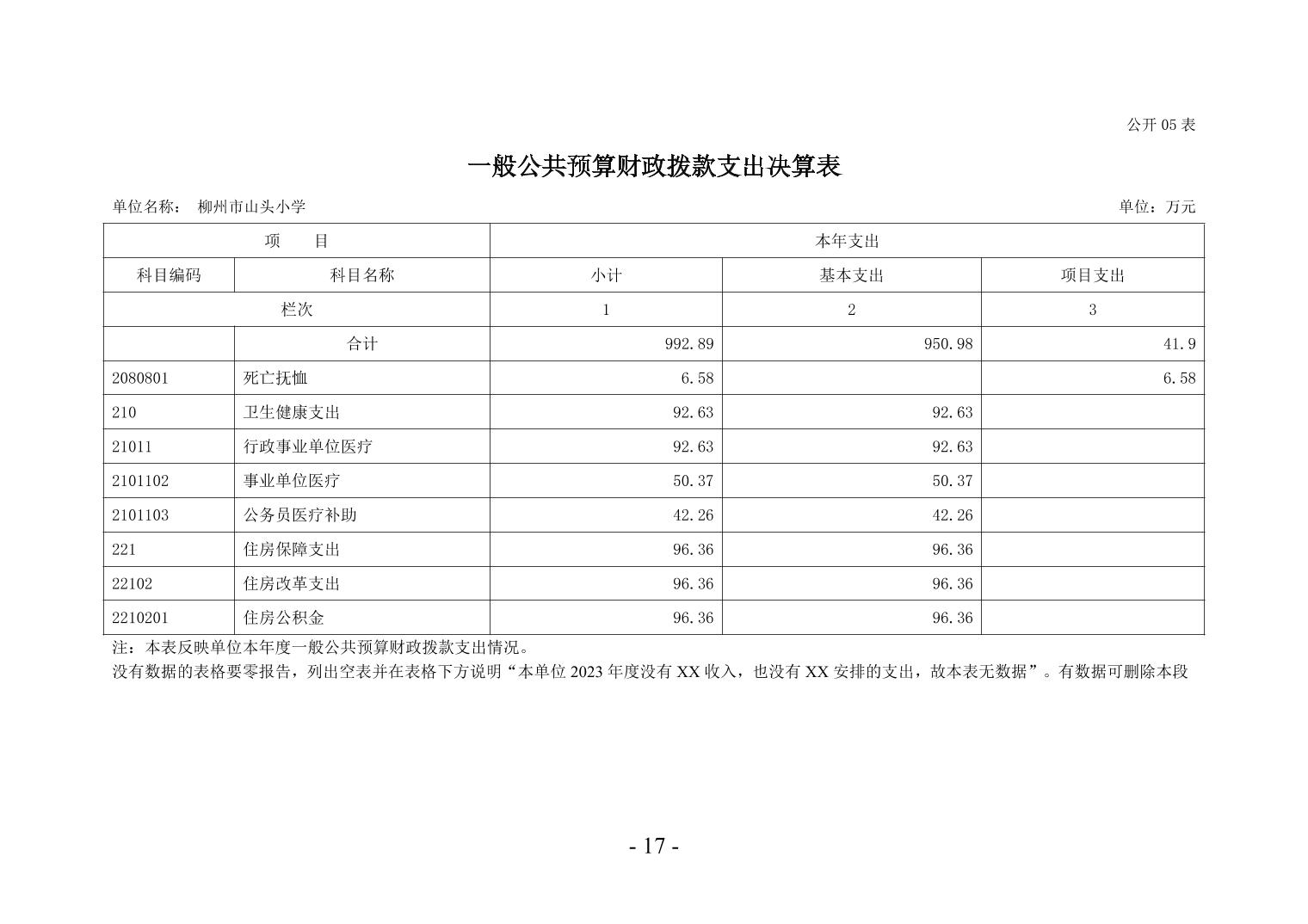 公开 05 表

一般公共预算财政拨款支出决算表

单位名称： 柳州市山头小学

单位：万元

| 项　　目 | | 本年支出 | | |
|---|---|---|---|---|
| 科目编码 | 科目名称 | 小计 | 基本支出 | 项目支出 |
| 栏次 | | 1 | 2 | 3 |
| | 合计 | 992.89 | 950.98 | 41.9 |
| 2080801 | 死亡抚恤 | 6.58 | | 6.58 |
| 210 | 卫生健康支出 | 92.63 | 92.63 | |
| 21011 | 行政事业单位医疗 | 92.63 | 92.63 | |
| 2101102 | 事业单位医疗 | 50.37 | 50.37 | |
| 2101103 | 公务员医疗补助 | 42.26 | 42.26 | |
| 221 | 住房保障支出 | 96.36 | 96.36 | |
| 22102 | 住房改革支出 | 96.36 | 96.36 | |
| 2210201 | 住房公积金 | 96.36 | 96.36 | |

注：本表反映单位本年度一般公共预算财政拨款支出情况。

没有数据的表格要零报告，列出空表并在表格下方说明“本单位 2023 年度没有 XX 收入，也没有 XX 安排的支出，故本表无数据”。有数据可删除本段

- 17 -